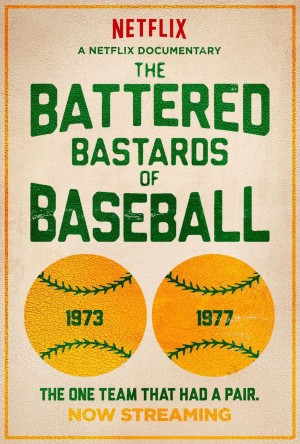 NETFLIX

A NETFLIX DOCUMENTARY

THE BATTERED BASTARDS OF BASEBALL

1973

1977

THE ONE TEAM THAT HAD A PAIR.

NOW STREAMING